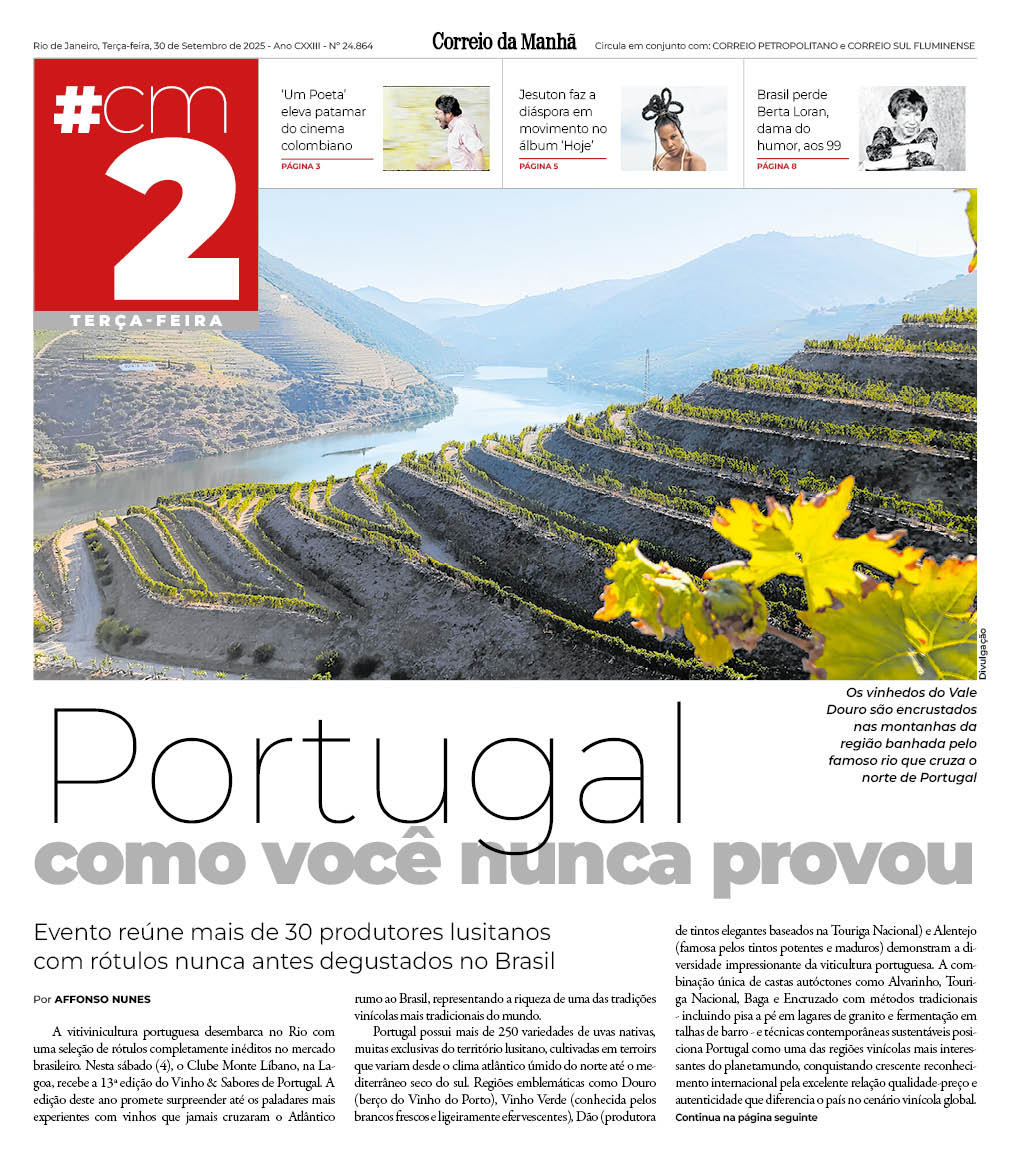 Rio de Janeiro, Terça-feira, 30 de Setembro de 2025 - Ano CXXIII - Nº 24.864

Correio da Manhã

Circula em conjunto com: CORREIO PETROPOLITANO e CORREIO SUL FLUMINENSE

#cm 2

TERÇA-FEIRA

'Um Poeta' eleva patamar do cinema colombiano
PÁGINA 3

Jesuton faz a diáspora em movimento no álbum 'Hoje'
PÁGINA 5

Brasil perde Berta Loran, dama do humor, aos 99
PÁGINA 8

Divulgação

Os vinhedos do Vale Douro são encrustados nas montanhas da região banhada pelo famoso rio que cruza o norte de Portugal

Portugal
como você nunca provou

Evento reúne mais de 30 produtores lusitanos com rótulos nunca antes degustados no Brasil

Por AFFONSO NUNES

A vitivinicultura portuguesa desembarca no Rio com uma seleção de rótulos completamente inéditos no mercado brasileiro. Nesta sábado (4), o Clube Monte Líbano, na Lagoa, recebe a 13ª edição do Vinho & Sabores de Portugal. A edição deste ano promete surpreender até os paladares mais experientes com vinhos que jamais cruzaram o Atlântico rumo ao Brasil, representando a riqueza de uma das tradições vinícolas mais tradicionais do mundo.

Portugal possui mais de 250 variedades de uvas nativas, muitas exclusivas do território lusitano, cultivadas em terroirs que variam desde o clima atlântico úmido do norte até o mediterrâneo seco do sul. Regiões emblemáticas como Douro (berço do Vinho do Porto), Vinho Verde (conhecida pelos brancos frescos e ligeiramente efervescentes), Dão (produtora de tintos elegantes baseados na Touriga Nacional) e Alentejo (famosa pelos tintos potentes e maduros) demonstram a diversidade impressionante da viticultura portuguesa. A combinação única de castas autóctones como Alvarinho, Touriga Nacional, Baga e Encruzado com métodos tradicionais - incluindo pisa a pé em lagares de granito e fermentação em talhas de barro - e técnicas contemporâneas sustentáveis posiciona Portugal como uma das regiões vinícolas mais interessantes do planetamundo, conquistando crescente reconhecimento internacional pela excelente relação qualidade-preço e autenticidade que diferencia o país no cenário vinícola global.

Continua na página seguinte